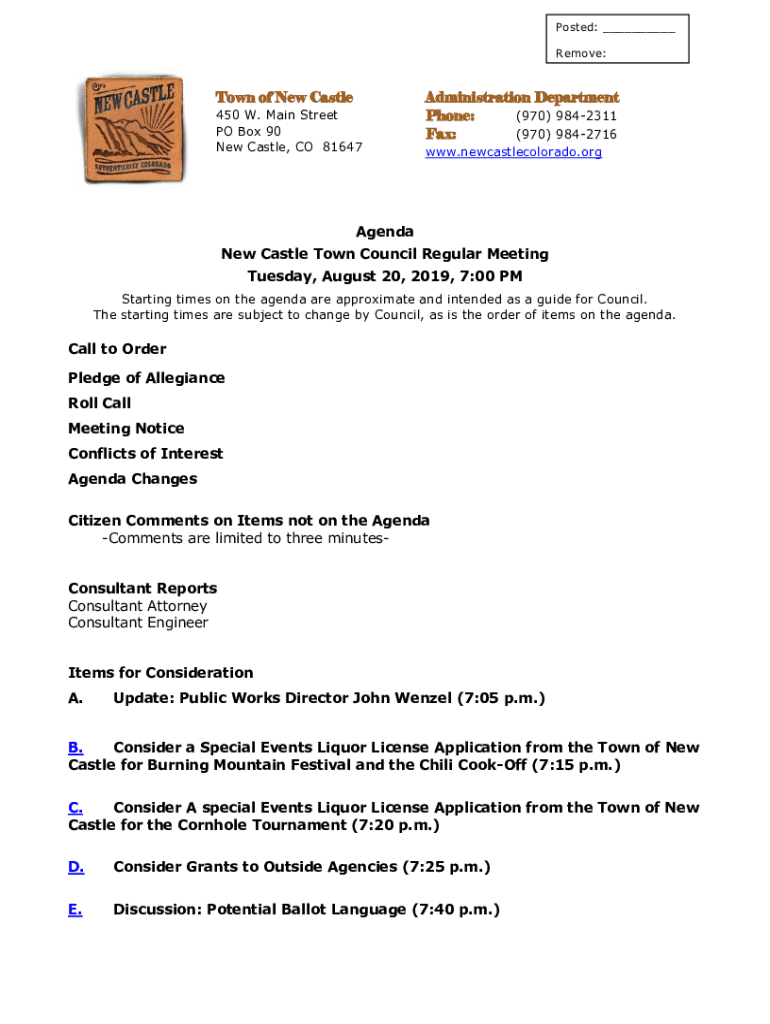 Posted: __________

Remove:

NEW CASTLE
AUTHENTICALLY COLORADO

Town of New Castle
450 W. Main Street
PO Box 90
New Castle, CO 81647

Administration Department
Phone: (970) 984-2311
Fax: (970) 984-2716
www.newcastlecolorado.org

Agenda
New Castle Town Council Regular Meeting
Tuesday, August 20, 2019, 7:00 PM

Starting times on the agenda are approximate and intended as a guide for Council. The starting times are subject to change by Council, as is the order of items on the agenda.

Call to Order

Pledge of Allegiance

Roll Call

Meeting Notice

Conflicts of Interest

Agenda Changes

Citizen Comments on Items not on the Agenda
-Comments are limited to three minutes-

Consultant Reports
Consultant Attorney
Consultant Engineer

Items for Consideration

A. Update: Public Works Director John Wenzel (7:05 p.m.)

B. Consider a Special Events Liquor License Application from the Town of New Castle for Burning Mountain Festival and the Chili Cook-Off (7:15 p.m.)

C. Consider A special Events Liquor License Application from the Town of New Castle for the Cornhole Tournament (7:20 p.m.)

D. Consider Grants to Outside Agencies (7:25 p.m.)

E. Discussion: Potential Ballot Language (7:40 p.m.)